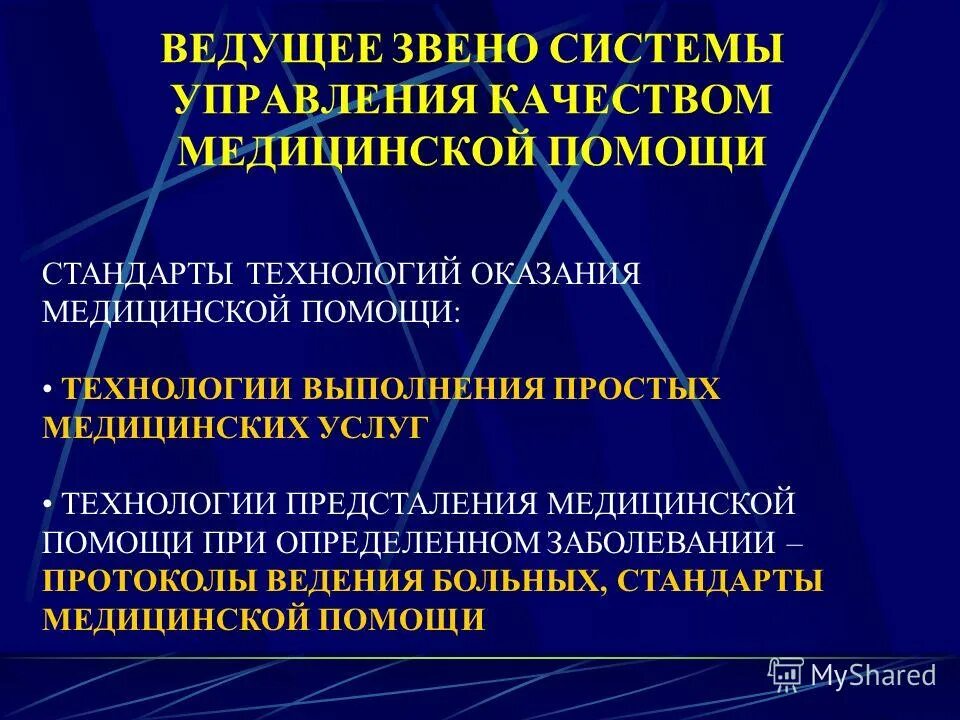 ВЕДУЩЕЕ ЗВЕНО СИСТЕМЫ УПРАВЛЕНИЯ КАЧЕСТВОМ МЕДИЦИНСКОЙ ПОМОЩИ

СТАНДАРТЫ ТЕХНОЛОГИЙ ОКАЗАНИЯ МЕДИЦИНСКОЙ ПОМОЩИ:

• ТЕХНОЛОГИИ ВЫПОЛНЕНИЯ ПРОСТЫХ МЕДИЦИНСКИХ УСЛУГ

• ТЕХНОЛОГИИ ПРЕДСТАЛЕНИЯ МЕДИЦИНСКОЙ ПОМОЩИ ПРИ ОПРЕДЕЛЕННОМ ЗАБОЛЕВАНИИ – ПРОТОКОЛЫ ВЕДЕНИЯ БОЛЬНЫХ, СТАНДАРТЫ МЕДИЦИНСКОЙ ПОМОЩИ

MyShared